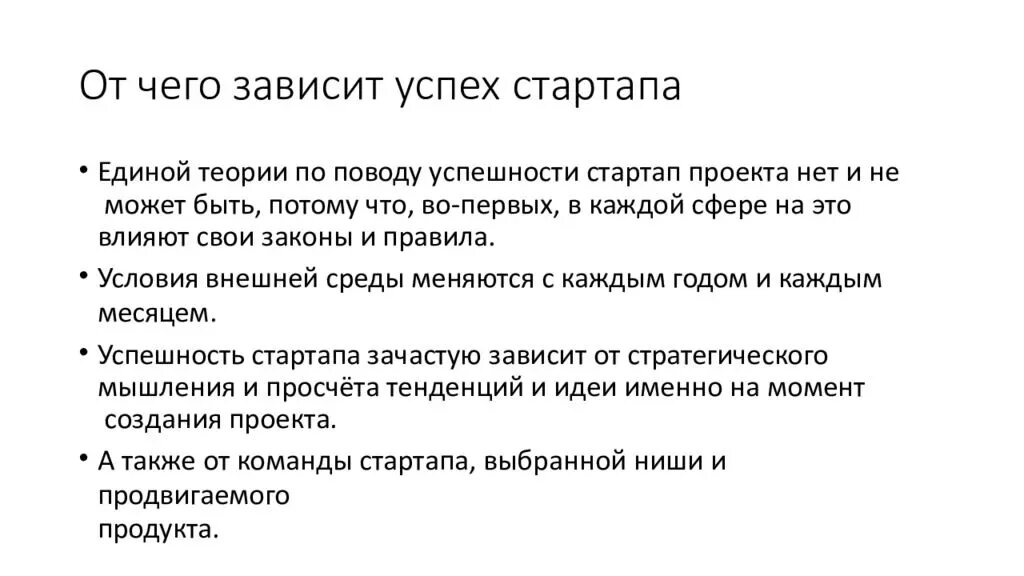 От чего зависит успех стартапа

• Единой теории по поводу успешности стартап проекта нет и не может быть, потому что, во-первых, в каждой сфере на это влияют свои законы и правила.

• Условия внешней среды меняются с каждым годом и каждым месяцем.

• Успешность стартапа зачастую зависит от стратегического мышления и просчёта тенденций и идеи именно на момент создания проекта.

• А также от команды стартапа, выбранной ниши и продвигаемого продукта.